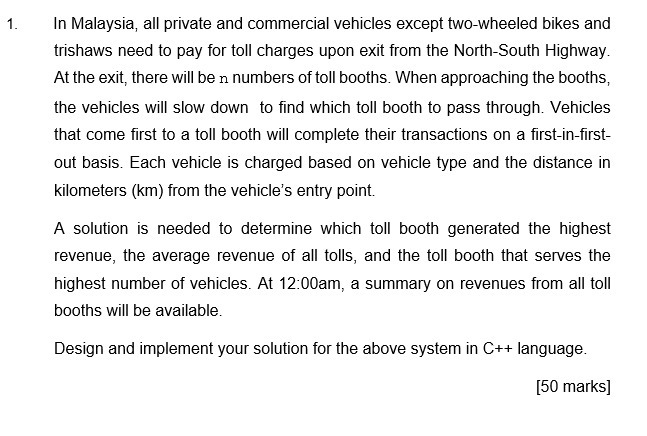 1. In Malaysia, all private and commercial vehicles except two-wheeled bikes and trishaws need to pay for toll charges upon exit from the North-South Highway. At the exit, there will be n numbers of toll booths. When approaching the booths, the vehicles will slow down to find which toll booth to pass through. Vehicles that come first to a toll booth will complete their transactions on a first-in-first-out basis. Each vehicle is charged based on vehicle type and the distance in kilometers (km) from the vehicle's entry point.

A solution is needed to determine which toll booth generated the highest revenue, the average revenue of all tolls, and the toll booth that serves the highest number of vehicles. At 12:00am, a summary on revenues from all toll booths will be available.

Design and implement your solution for the above system in C++ language.

[50 marks]